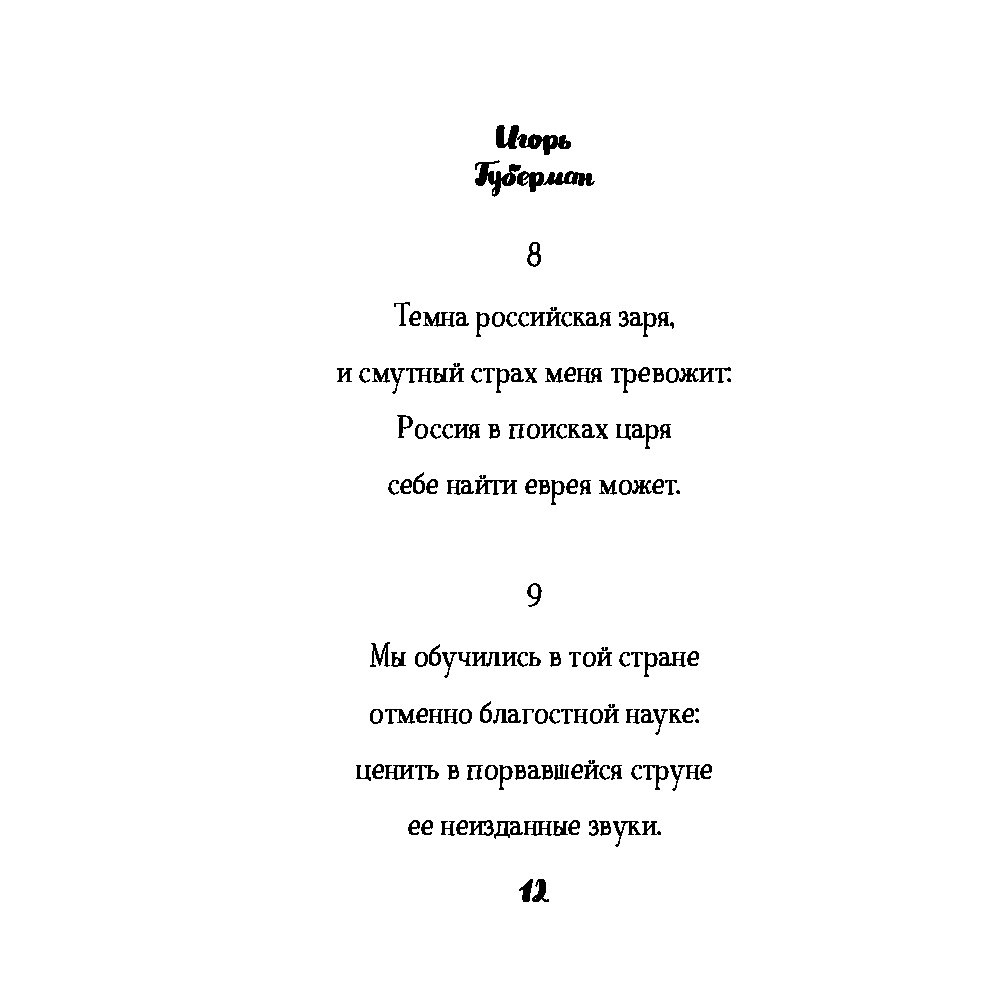 Игорь
Губерман

8

Темна российская заря,
и смутный страх меня тревожит:
Россия в поисках царя
себе найти еврея может.

9

Мы обучились в той стране
отменно благостной науке:
ценить в порвавшейся струне
ее неизданные звуки.

12